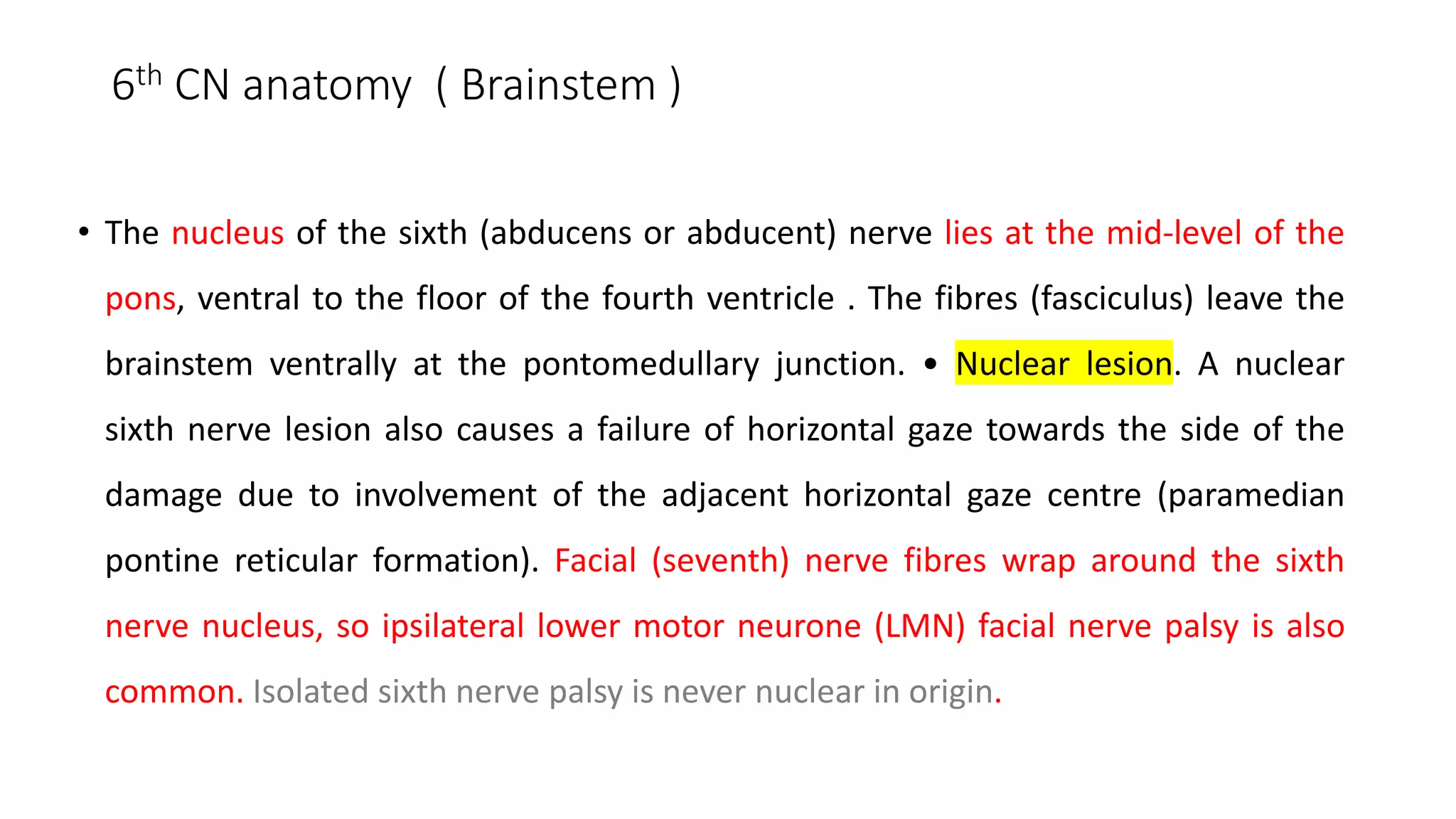 6th CN anatomy ( Brainstem )

• The nucleus of the sixth (abducens or abducent) nerve lies at the mid-level of the pons, ventral to the floor of the fourth ventricle . The fibres (fasciculus) leave the brainstem ventrally at the pontomedullary junction. • Nuclear lesion. A nuclear sixth nerve lesion also causes a failure of horizontal gaze towards the side of the damage due to involvement of the adjacent horizontal gaze centre (paramedian pontine reticular formation). Facial (seventh) nerve fibres wrap around the sixth nerve nucleus, so ipsilateral lower motor neurone (LMN) facial nerve palsy is also common. Isolated sixth nerve palsy is never nuclear in origin.